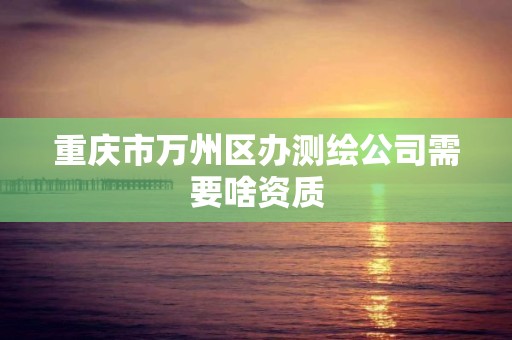 重庆市万州区办测绘公司需要啥资质